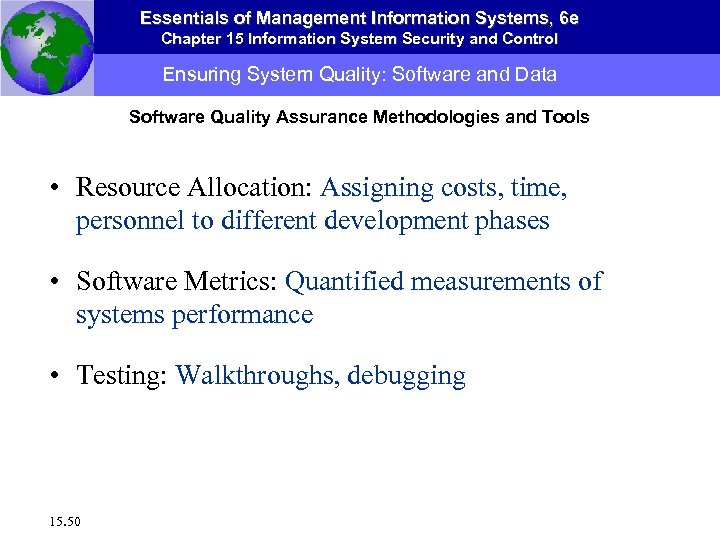 Essentials of Management Information Systems, 6e
Chapter 15 Information System Security and Control

Ensuring System Quality: Software and Data

Software Quality Assurance Methodologies and Tools

• Resource Allocation: Assigning costs, time, personnel to different development phases

• Software Metrics: Quantified measurements of systems performance

• Testing: Walkthroughs, debugging

15.50